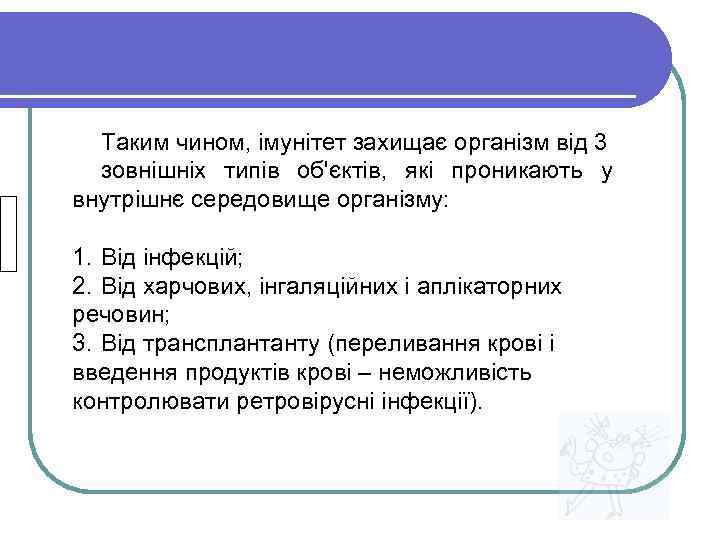 Таким чином, імунітет захищає організм від 3 зовнішніх типів об'єктів, які проникають у внутрішнє середовище організму:

1. Від інфекцій;
2. Від харчових, інгаляційних і аплікаторних речовин;
3. Від трансплантанту (переливання крові і введення продуктів крові – неможливість контролювати ретровірусні інфекції).